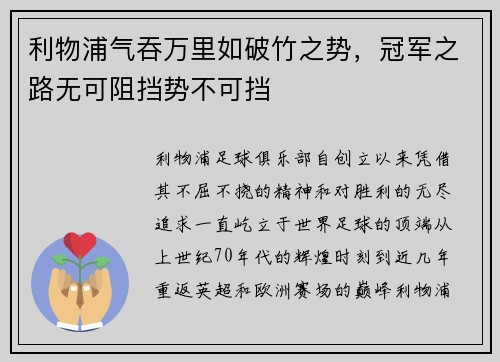 利物浦气吞万里如破竹之势，冠军之路无可阻挡势不可挡

利物浦足球俱乐部自创立以来凭借其不屈不挠的精神和对胜利的无尽追求一直屹立于世界足球的顶端从上世纪70年代的辉煌时刻到近几年重返英超和欧洲赛场的巅峰利物浦